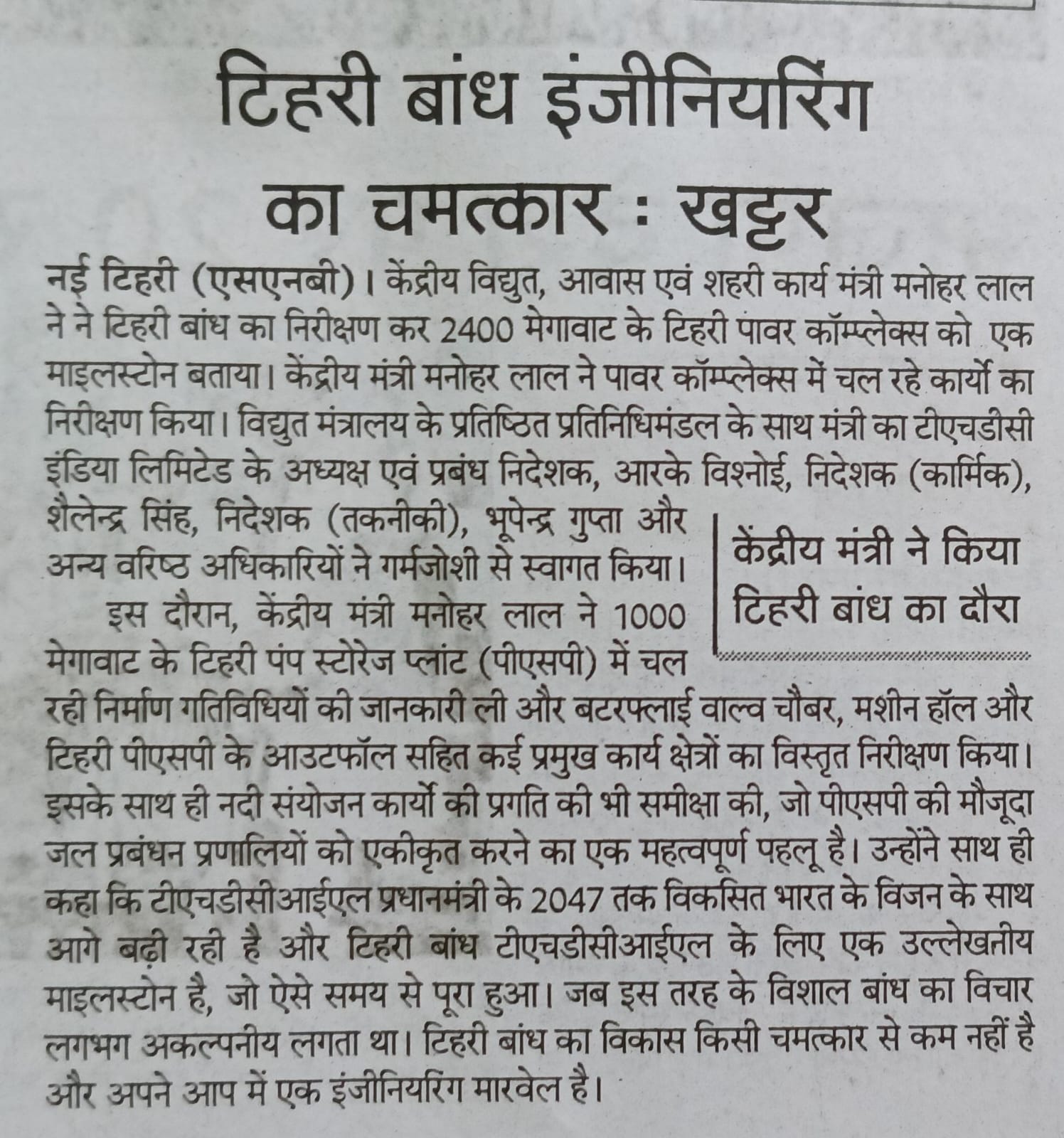 टिहरी बांध इंजीनियरिंग का चमत्कार : खट्टर

नई टिहरी (एसएनबी)। केंद्रीय विद्युत, आवास एवं शहरी कार्य मंत्री मनोहर लाल ने ने टिहरी बांध का निरीक्षण कर 2400 मेगावाट के टिहरी पावर कॉम्प्लेक्स को एक माइलस्टोन बताया। केंद्रीय मंत्री मनोहर लाल ने पावर कॉम्प्लेक्स में चल रहे कार्यो का निरीक्षण किया। विद्युत मंत्रालय के प्रतिष्ठित प्रतिनिधिमंडल के साथ मंत्री का टीएचडीसी इंडिया लिमिटेड के अध्यक्ष एवं प्रबंध निदेशक, आरके विश्नोई, निदेशक (कार्मिक), शैलेन्द्र सिंह, निदेशक (तकनीकी), भूपेन्द्र गुप्ता और अन्य वरिष्ठ अधिकारियों ने गर्मजोशी से स्वागत किया।

केंद्रीय मंत्री ने किया टिहरी बांध का दौरा

इस दौरान, केंद्रीय मंत्री मनोहर लाल ने 1000 मेगावाट के टिहरी पंप स्टोरेज प्लांट (पीएसपी) में चल रही निर्माण गतिविधियों की जानकारी ली और बटरफ्लाई वाल्व चौबर, मशीन हॉल और टिहरी पीएसपी के आउटफॉल सहित कई प्रमुख कार्य क्षेत्रों का विस्तृत निरीक्षण किया। इसके साथ ही नदी संयोजन कार्यो की प्रगति की भी समीक्षा की, जो पीएसपी की मौजूदा जल प्रबंधन प्रणालियों को एकीकृत करने का एक महत्वपूर्ण पहलू है। उन्होंने साथ ही कहा कि टीएचडीसीआईएल प्रधानमंत्री के 2047 तक विकसित भारत के विजन के साथ आगे बढ़ी रही है और टिहरी बांध टीएचडीसीआईएल के लिए एक उल्लेखतीय माइलस्टोन है, जो ऐसे समय से पूरा हुआ। जब इस तरह के विशाल बांध का विचार लगभग अकल्पनीय लगता था। टिहरी बांध का विकास किसी चमत्कार से कम नहीं है और अपने आप में एक इंजीनियरिंग मारवेल है।